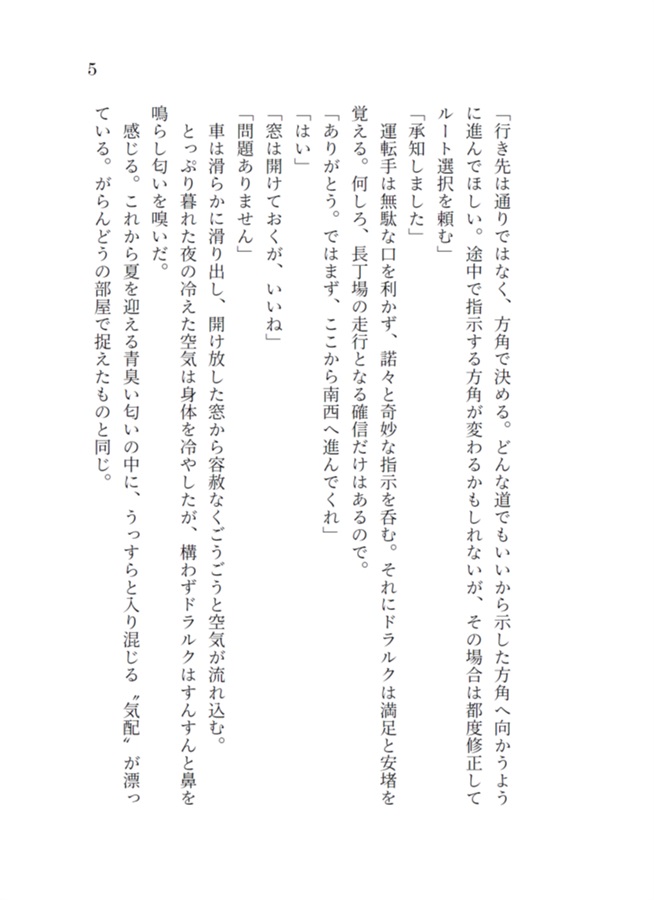 5

「行き先は通りではなく、方角で決める。どんな道でもいいから示した方角へ向かうように進んでほしい。途中で指示する方角が変わるかもしれないが、その場合は都度修正してルート選択を頼む」

「承知しました」

運転手は無駄な口を利かず、諾々と奇妙な指示を呑む。それにドラルクは満足と安堵を覚える。何しろ、長丁場の走行となる確信だけはあるので。

「ありがとう。ではまず、ここから南西へ進んでくれ」

「はい」

「窓は開けておくが、いいね」

「問題ありません」

車は滑らかに滑り出し、開け放した窓から容赦なくごうごうと空気が流れ込む。

とっぷり暮れた夜の冷えた空気は身体を冷やしたが、構わずドラルクはすんすんと鼻を鳴らし匂いを嗅いだ。

感じる。これから夏を迎える青臭い匂いの中に、うっすらと入り混じる〝気配〟が漂っている。がらんどうの部屋で捉えたものと同じ。